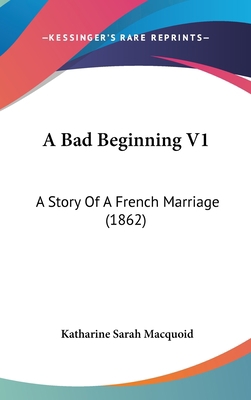 —KESSINGER'S RARE REPRINTS—

A Bad Beginning V1

A Story Of A French Marriage (1862)

Katharine Sarah Macquoid